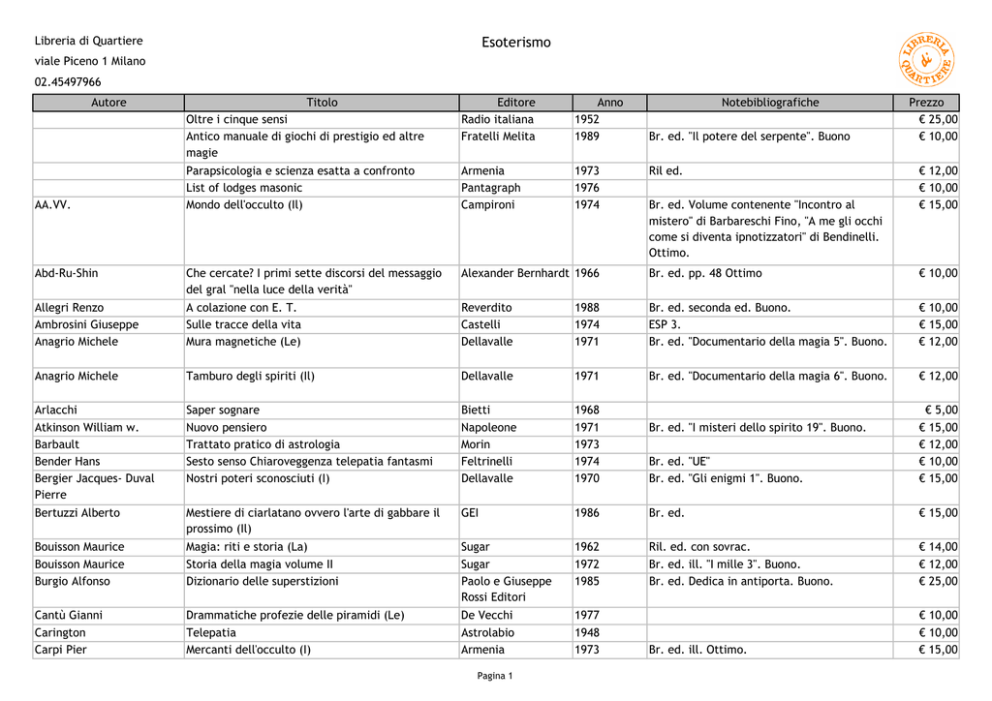 Libreria di Quartiere

viale Piceno 1 Milano

02.45497966

Esoterismo

LIBRERIA di QUARTIERE

| Autore | Titolo | Editore | Anno | Notebibliografiche | Prezzo |
|---|---|---|---|---|---|
| | Oltre i cinque sensi | Radio italiana | 1952 | | € 25,00 |
| | Antico manuale di giochi di prestigio ed altre magie | Fratelli Melita | 1989 | Br. ed. "Il potere del serpente". Buono | € 10,00 |
| | Parapsicologia e scienza esatta a confronto | Armenia | 1973 | Ril ed. | € 12,00 |
| | List of lodges masonic | Pantagraph | 1976 | | € 10,00 |
| AA.VV. | Mondo dell'occulto (Il) | Campironi | 1974 | Br. ed. Volume contenente "Incontro al mistero" di Barbareschi Fino, "A me gli occhi come si diventa ipnotizzatori" di Bendinelli. Ottimo. | € 15,00 |
| Abd-Ru-Shin | Che cercate? I primi sette discorsi del messaggio del gral "nella luce della verità" | Alexander Bernhardt | 1966 | Br. ed. pp. 48 Ottimo | € 10,00 |
| Allegri Renzo | A colazione con E. T. | Reverdito | 1988 | Br. ed. seconda ed. Buono. | € 10,00 |
| Ambrosini Giuseppe | Sulle tracce della vita | Castelli | 1974 | ESP 3. | € 15,00 |
| Anagrio Michele | Mura magnetiche (Le) | Dellavalle | 1971 | Br. ed. "Documentario della magia 5". Buono. | € 12,00 |
| Anagrio Michele | Tamburo degli spiriti (Il) | Dellavalle | 1971 | Br. ed. "Documentario della magia 6". Buono. | € 12,00 |
| Arlacchi | Saper sognare | Bietti | 1968 | | € 5,00 |
| Atkinson William w. | Nuovo pensiero | Napoleone | 1971 | Br. ed. "I misteri dello spirito 19". Buono. | € 15,00 |
| Barbault | Trattato pratico di astrologia | Morin | 1973 | | € 12,00 |
| Bender Hans | Sesto senso Chiaroveggenza telepatia fantasmi | Feltrinelli | 1974 | Br. ed. "UE" | € 10,00 |
| Bergier Jacques- Duval Pierre | Nostri poteri sconosciuti (I) | Dellavalle | 1970 | Br. ed. "Gli enigmi 1". Buono. | € 15,00 |
| Bertuzzi Alberto | Mestiere di ciarlatano ovvero l'arte di gabbare il prossimo (Il) | GEI | 1986 | Br. ed. | € 15,00 |
| Bouisson Maurice | Magia: riti e storia (La) | Sugar | 1962 | Ril. ed. con sovrac. | € 14,00 |
| Bouisson Maurice | Storia della magia volume II | Sugar | 1972 | Br. ed. ill. "I mille 3". Buono. | € 12,00 |
| Burgio Alfonso | Dizionario delle superstizioni | Paolo e Giuseppe Rossi Editori | 1985 | Br. ed. Dedica in antiporta. Buono. | € 25,00 |
| Cantù Gianni | Drammatiche profezie delle piramidi (Le) | De Vecchi | 1977 | | € 10,00 |
| Carington | Telepatia | Astrolabio | 1948 | | € 10,00 |
| Carpi Pier | Mercanti dell'occulto (I) | Armenia | 1973 | Br. ed. ill. Ottimo. | € 15,00 |

Pagina 1